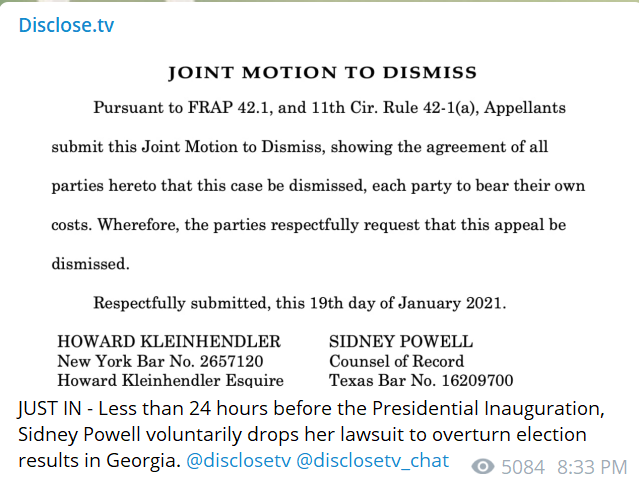 Disclose.tv

JOINT MOTION TO DISMISS

Pursuant to FRAP 42.1, and 11th Cir. Rule 42-1(a), Appellants submit this Joint Motion to Dismiss, showing the agreement of all parties hereto that this case be dismissed, each party to bear their own costs. Wherefore, the parties respectfully request that this appeal be dismissed.

Respectfully submitted, this 19th day of January 2021.

HOWARD KLEINHENDLER
New York Bar No. 2657120
Howard Kleinhendler Esquire

SIDNEY POWELL
Counsel of Record
Texas Bar No. 16209700

JUST IN - Less than 24 hours before the Presidential Inauguration, Sidney Powell voluntarily drops her lawsuit to overturn election results in Georgia. @disclosetv @disclosetv_chat

5084 8:33 PM